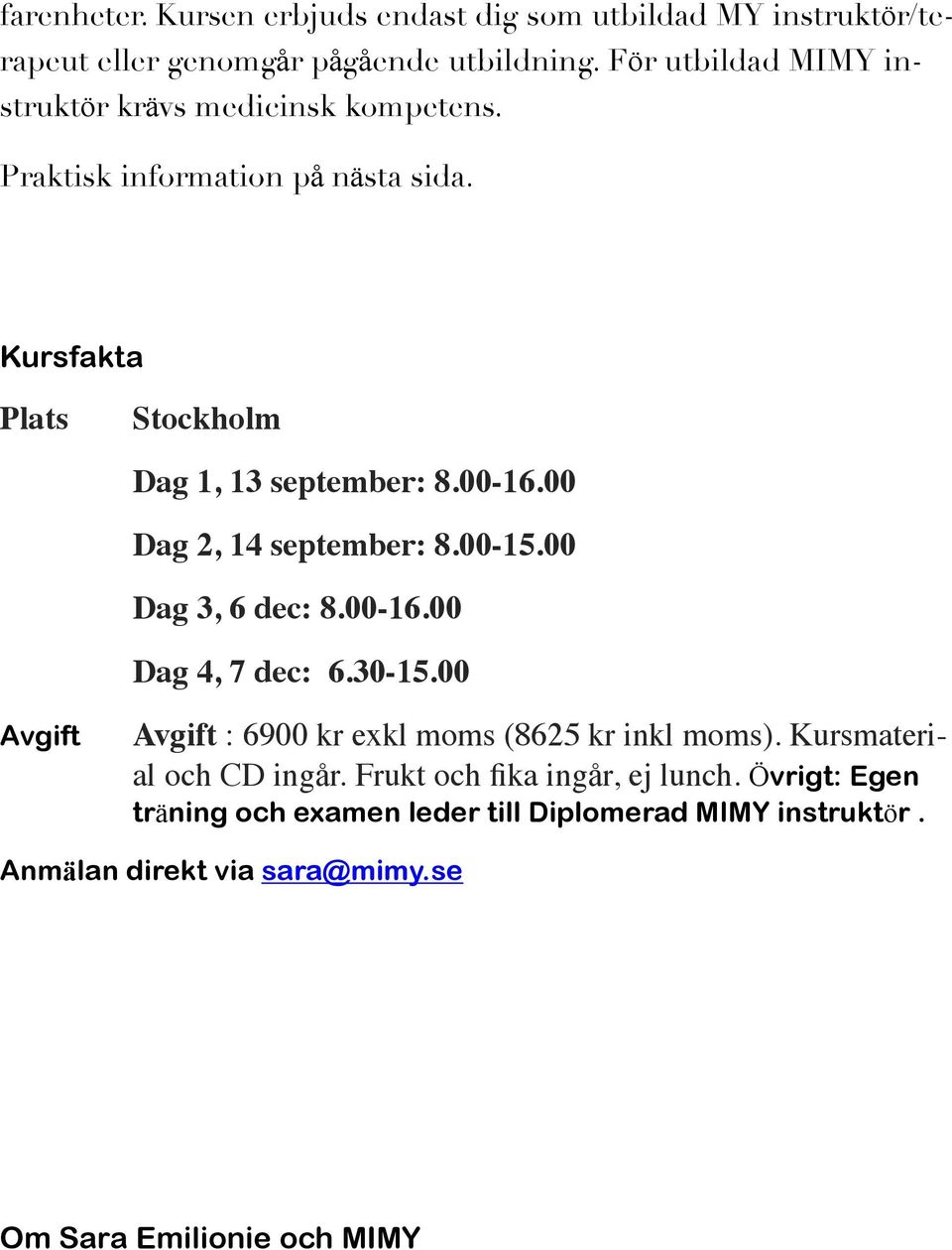 farenheter. Kursen erbjuds endast dig som utbildad MY instruktör/terapeut eller genomgår pågående utbildning. För utbildad MIMY instruktör krävs medicinsk kompetens.

Praktisk information på nästa sida.

Kursfakta

Plats Stockholm

Dag 1, 13 september: 8.00-16.00

Dag 2, 14 september: 8.00-15.00

Dag 3, 6 dec: 8.00-16.00

Dag 4, 7 dec: 6.30-15.00

Avgift Avgift : 6900 kr exkl moms (8625 kr inkl moms). Kursmaterial och CD ingår. Frukt och fika ingår, ej lunch. Övrigt: Egen träning och examen leder till Diplomerad MIMY instruktör .

Anmälan direkt via sara@mimy.se

Om Sara Emilionie och MIMY